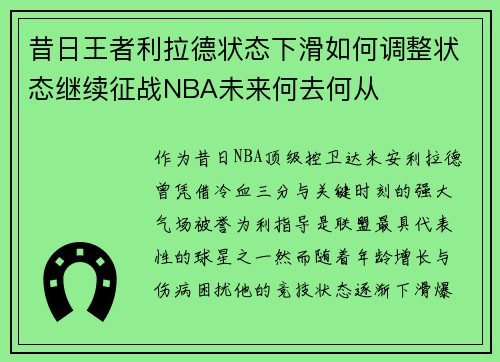 昔日王者利拉德状态下滑如何调整状态继续征战NBA未来何去何从

作为昔日NBA顶级控卫达米安利拉德曾凭借冷血三分与关键时刻的强大气场被誉为利指导是联盟最具代表性的球星之一然而随着年龄增长与伤病困扰他的竞技状态逐渐下滑爆